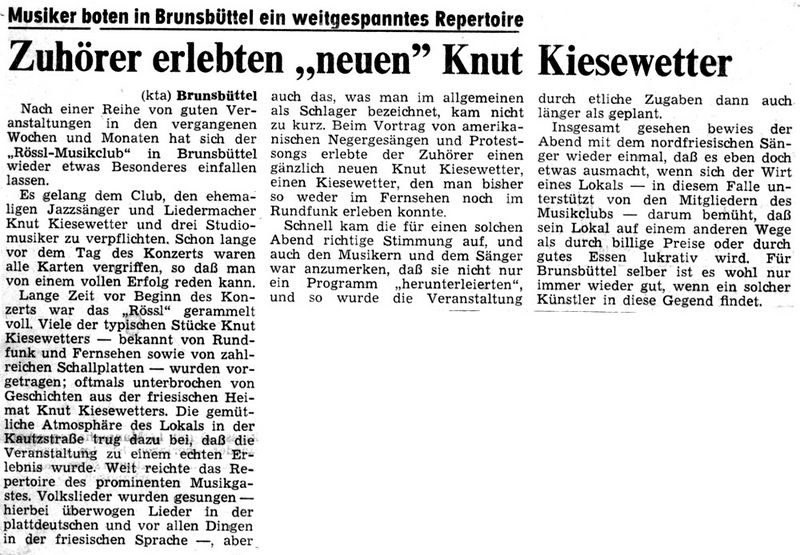 Musiker boten in Brunsbüttel ein weitgespanntes Repertoire

Zuhörer erlebten „neuen" Knut Kiesewetter

(kta) Brunsbüttel
Nach einer Reihe von guten Veranstaltungen in den vergangenen Wochen und Monaten hat sich der „Rössl-Musikclub" in Brunsbüttel wieder etwas Besonderes einfallen lassen.

Es gelang dem Club, den ehemaligen Jazzsänger und Liedermacher Knut Kiesewetter und drei Studiomusiker zu verpflichten. Schon lange vor dem Tag des Konzerts waren alle Karten vergriffen, so daß man von einem vollen Erfolg reden kann.

Lange Zeit vor Beginn des Konzerts war das „Rössl" gerammelt voll. Viele der typischen Stücke Knut Kiesewetters — bekannt von Rundfunk und Fernsehen sowie von zahlreichen Schallplatten — wurden vorgetragen; oftmals unterbrochen von Geschichten aus der friesischen Heimat Knut Kiesewetters. Die gemütliche Atmosphäre des Lokals in der Kautzstraße trug dazu bei, daß die Veranstaltung zu einem echten Erlebnis wurde. Weit reichte das Repertoire des prominenten Musikgastes. Volkslieder wurden gesungen — hierbei überwogen Lieder in der plattdeutschen und vor allen Dingen in der friesischen Sprache —, aber auch das, was man im allgemeinen als Schlager bezeichnet, kam nicht zu kurz. Beim Vortrag von amerikanischen Negergesängen und Protestsongs erlebte der Zuhörer einen gänzlich neuen Knut Kiesewetter, einen Kiesewetter, den man bisher so weder im Fernsehen noch im Rundfunk erleben konnte.

Schnell kam die für einen solchen Abend richtige Stimmung auf, und auch den Musikern und dem Sänger war anzumerken, daß sie nicht nur ein Programm „herunterleierten", und so wurde die Veranstaltung durch etliche Zugaben dann auch länger als geplant.

Insgesamt gesehen bewies der Abend mit dem nordfriesischen Sänger wieder einmal, daß es eben doch etwas ausmacht, wenn sich der Wirt eines Lokals — in diesem Falle unterstützt von den Mitgliedern des Musikclubs — darum bemüht, daß sein Lokal auf einem anderen Wege als durch billige Preise oder durch gutes Essen lukrativ wird. Für Brunsbüttel selber ist es wohl nur immer wieder gut, wenn ein solcher Künstler in diese Gegend findet.